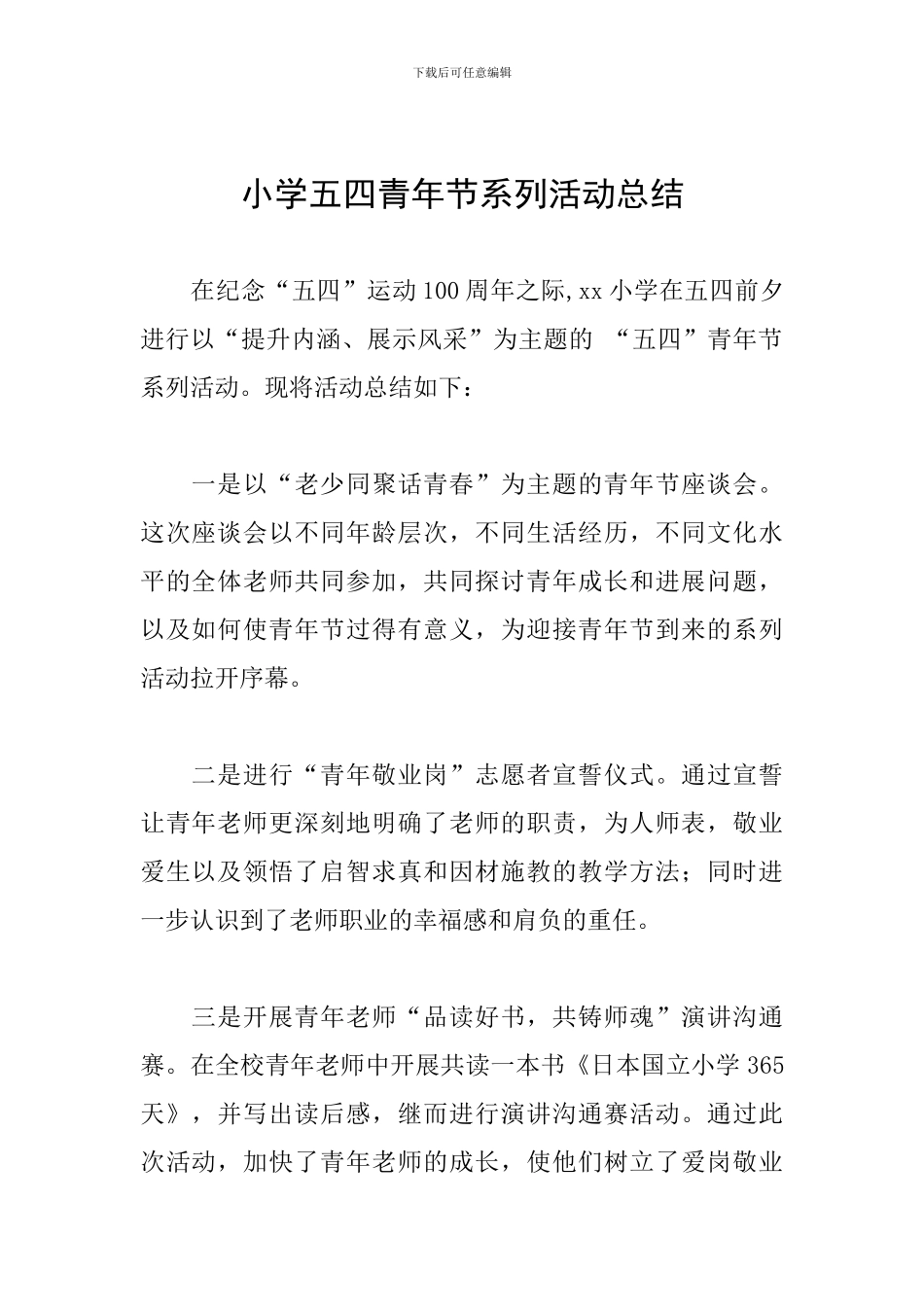 下载后可任意编辑

小学五四青年节系列活动总结

在纪念“五四”运动100周年之际,xx小学在五四前夕进行以“提升内涵、展示风采”为主题的 “五四”青年节系列活动。现将活动总结如下：

一是以“老少同聚话青春”为主题的青年节座谈会。这次座谈会以不同年龄层次，不同生活经历，不同文化水平的全体老师共同参加，共同探讨青年成长和进展问题，以及如何使青年节过得有意义，为迎接青年节到来的系列活动拉开序幕。

二是进行“青年敬业岗”志愿者宣誓仪式。通过宣誓让青年老师更深刻地明确了老师的职责，为人师表，敬业爱生以及领悟了启智求真和因材施教的教学方法；同时进一步认识到了老师职业的幸福感和肩负的重任。

三是开展青年老师“品读好书，共铸师魂”演讲沟通赛。在全校青年老师中开展共读一本书《日本国立小学365天》，并写出读后感，继而进行演讲沟通赛活动。通过此次活动，加快了青年老师的成长，使他们树立了爱岗敬业